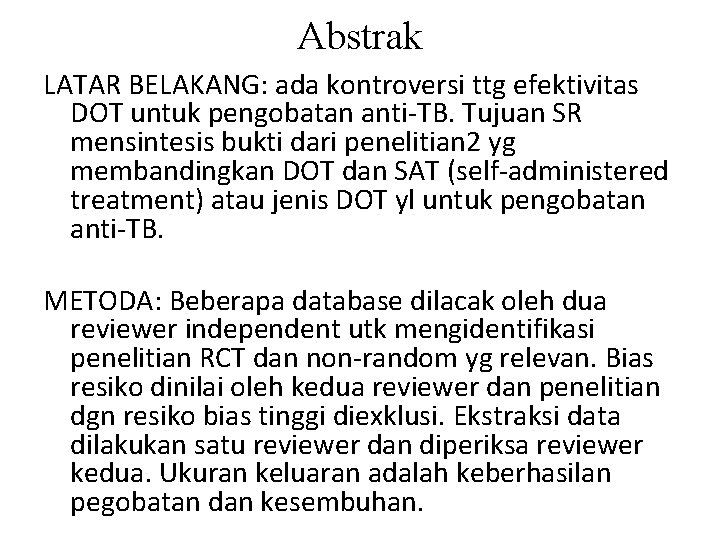 Abstrak

LATAR BELAKANG: ada kontroversi ttg efektivitas DOT untuk pengobatan anti-TB. Tujuan SR mensintesis bukti dari penelitian2 yg membandingkan DOT dan SAT (self-administered treatment) atau jenis DOT yl untuk pengobatan anti-TB.

METODA: Beberapa database dilacak oleh dua reviewer independent utk mengidentifikasi penelitian RCT dan non-random yg relevan. Bias resiko dinilai oleh kedua reviewer dan penelitian dgn resiko bias tinggi diexklusi. Ekstraksi data dilakukan satu reviewer dan diperiksa reviewer kedua. Ukuran keluaran adalah keberhasilan pegobatan dan kesembuhan.